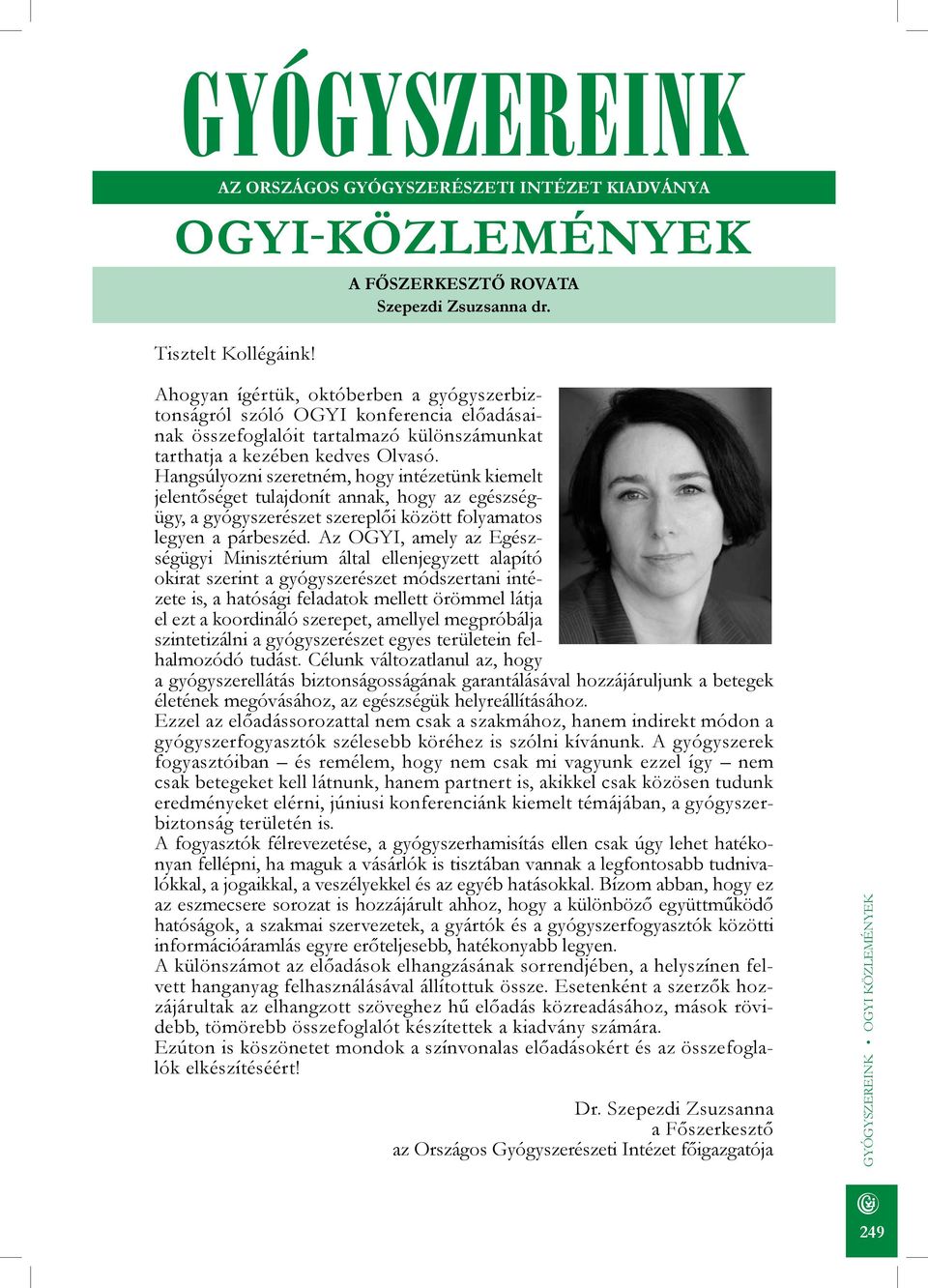 GYÓGYSZEREINK

AZ ORSZÁGOS GYÓGYSZERÉSZETI INTÉZET KIADVÁNYA

OGYI-KÖZLEMÉNYEK

A FŐSZERKESZTŐ ROVATA
Szepezdi Zsuzsanna dr.

Tisztelt Kollégáink!

Ahogyan ígértük, októberben a gyógyszerbiztonságról szóló OGYI konferencia előadásainak összefoglalóit tartalmazó különszámunkat tarthatja a kezében kedves Olvasó.
Hangsúlyozni szeretném, hogy intézetünk kiemelt jelentőséget tulajdonít annak, hogy az egészségügy, a gyógyszerészet szereplői között folyamatos legyen a párbeszéd. Az OGYI, amely az Egészségügyi Minisztérium által ellenjegyzett alapító okirat szerint a gyógyszerészet módszertani intézete is, a hatósági feladatok mellett örömmel látja el ezt a koordináló szerepet, amellyel megpróbálja szintetizálni a gyógyszerészet egyes területein felhalmozódó tudást. Célunk változatlanul az, hogy a gyógyszerellátás biztonságosságának garantálásával hozzájáruljunk a betegek életének megóvásához, az egészségük helyreállításához.
Ezzel az előadássorozattal nem csak a szakmához, hanem indirekt módon a gyógyszerfogyasztók szélesebb köréhez is szólni kívánunk. A gyógyszerek fogyasztóiban – és remélem, hogy nem csak mi vagyunk ezzel így – nem csak betegeket kell látnunk, hanem partnert is, akikkel csak közösen tudunk eredményeket elérni, júniusi konferenciánk kiemelt témájában, a gyógyszerbiztonság területén is.
A fogyasztók félrevezetése, a gyógyszerhamisítás ellen csak úgy lehet hatékonyan fellépni, ha maguk a vásárlók is tisztában vannak a legfontosabb tudnivalókkal, a jogaikkal, a veszélyekkel és az egyéb hatásokkal. Bízom abban, hogy ez az eszmecsere sorozat is hozzájárult ahhoz, hogy a különböző együttműködő hatóságok, a szakmai szervezetek, a gyártók és a gyógyszerfogyasztók közötti információáramlás egyre erőteljesebb, hatékonyabb legyen.
A különszámot az előadások elhangzásának sorrendjében, a helyszínen felvett hanganyag felhasználásával állítottuk össze. Esetenként a szerzők hozzájárultak az elhangzott szöveghez hű előadás közreadásához, mások rövidebb, tömörebb összefoglalót készítettek a kiadvány számára.
Ezúton is köszönetet mondok a színvonalas előadásokért és az összefoglalók elkészítéséért!

Dr. Szepezdi Zsuzsanna
a Főszerkesztő
az Országos Gyógyszerészeti Intézet főigazgatója

GYÓGYSZEREINK • OGYI KÖZLEMÉNYEK

249